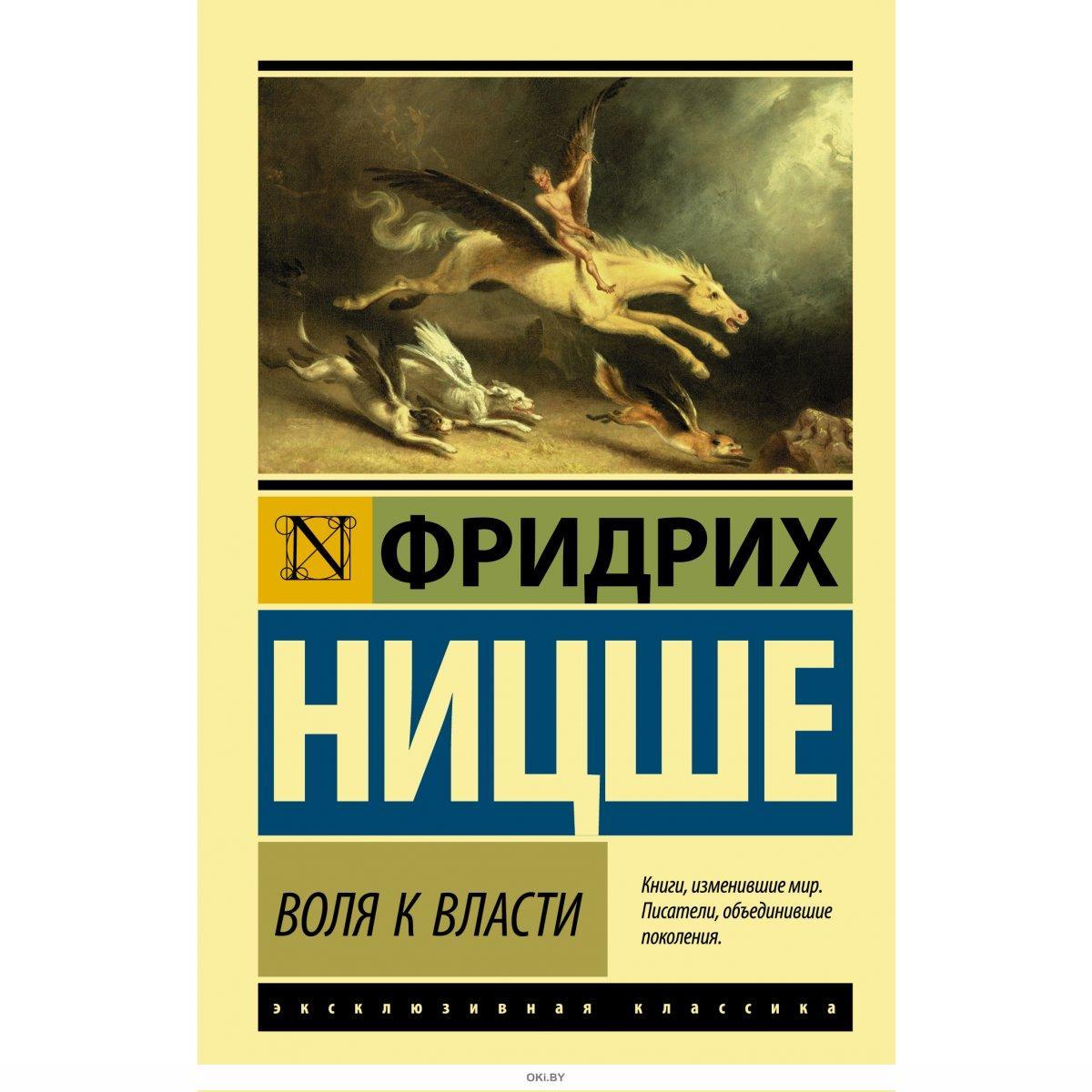 N ФРИДРИХ
НИЦШЕ

ВОЛЯ К ВЛАСТИ

Книги, изменившие мир. Писатели, объединившие поколения.

ЭКСКЛЮЗИВНАЯ КЛАССИКА

OKI.BY